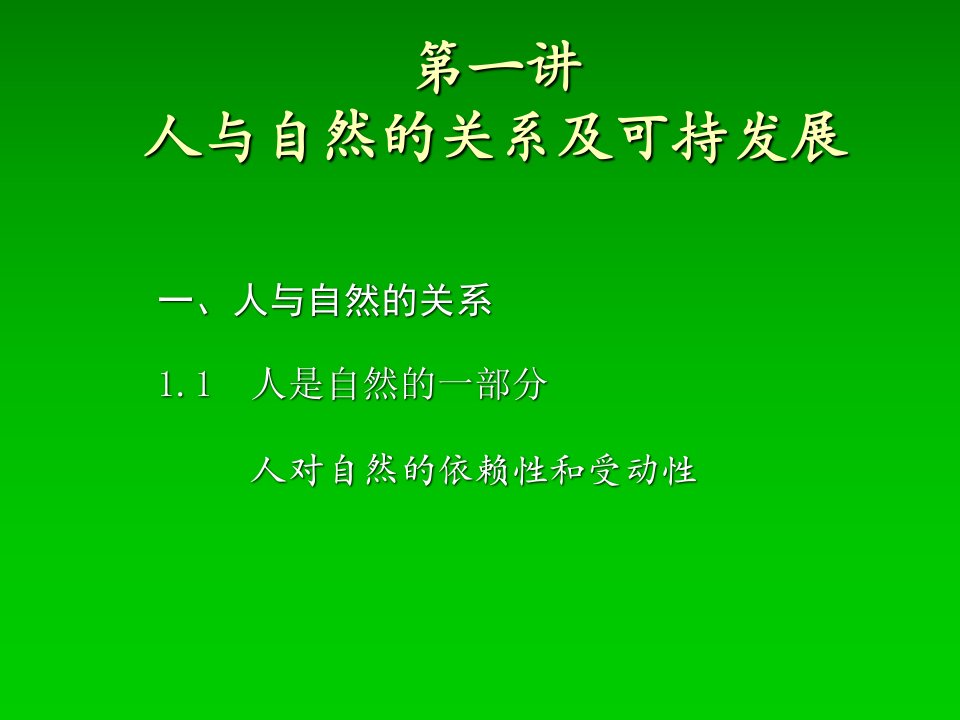 第一讲
人与自然的关系及可持发展

一、人与自然的关系

1.1　人是自然的一部分

人对自然的依赖性和受动性